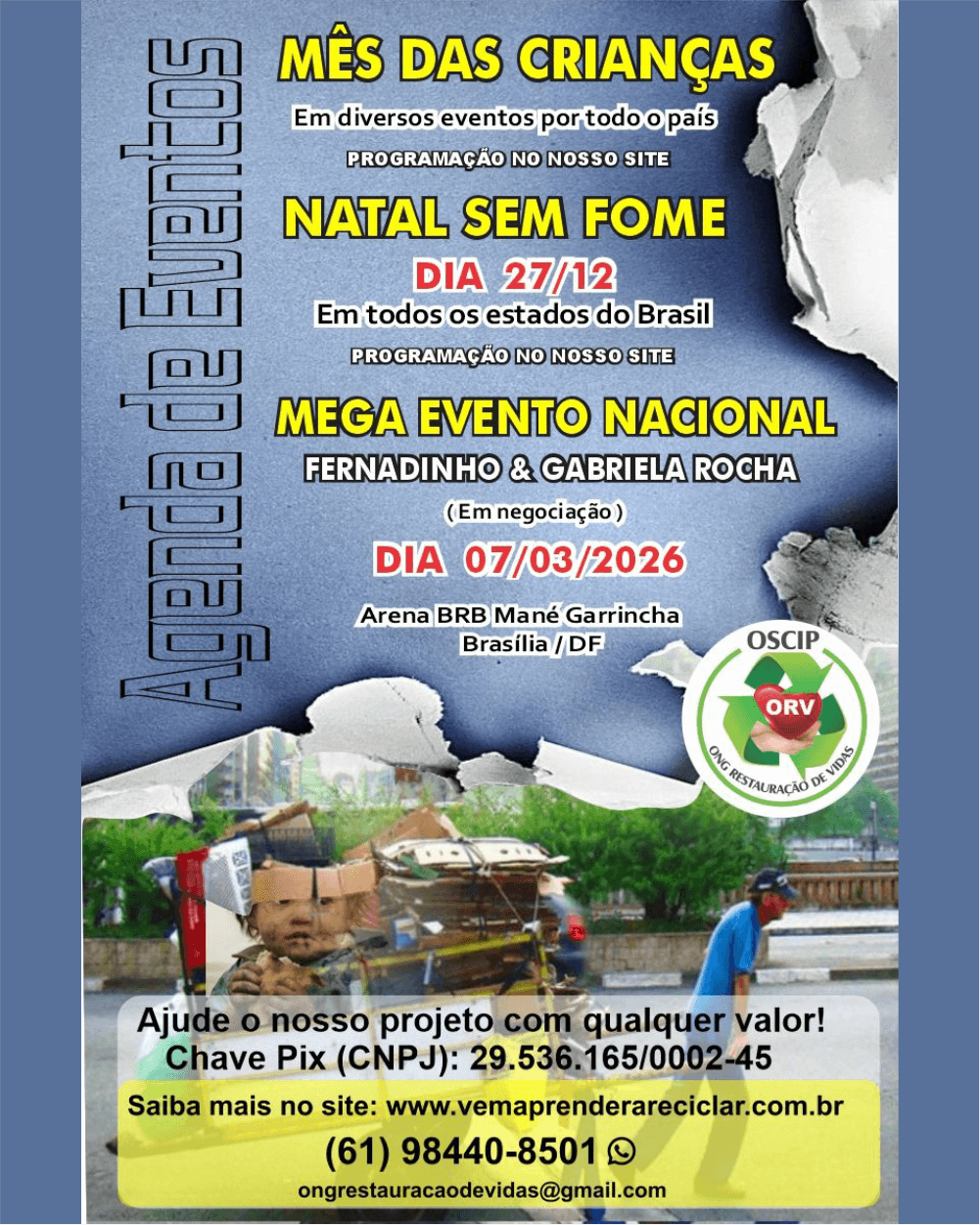 Agenda de Eventos

MÊS DAS CRIANÇAS

Em diversos eventos por todo o país

PROGRAMAÇÃO NO NOSSO SITE

NATAL SEM FOME

DIA 27/12

Em todos os estados do Brasil

PROGRAMAÇÃO NO NOSSO SITE

MEGA EVENTO NACIONAL

FERNADINHO & GABRIELA ROCHA

( Em negociação )

DIA 07/03/2026

Arena BRB Mané Garrincha
Brasília / DF

OSCIP
ORV
ONG RESTAURAÇÃO DE VIDAS

Ajude o nosso projeto com qualquer valor!
Chave Pix (CNPJ): 29.536.165/0002-45

Saiba mais no site: www.vemaprenderareciclar.com.br

(61) 98440-8501

ongrestauracaodevidas@gmail.com